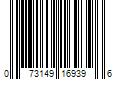 0 73149 16939 6